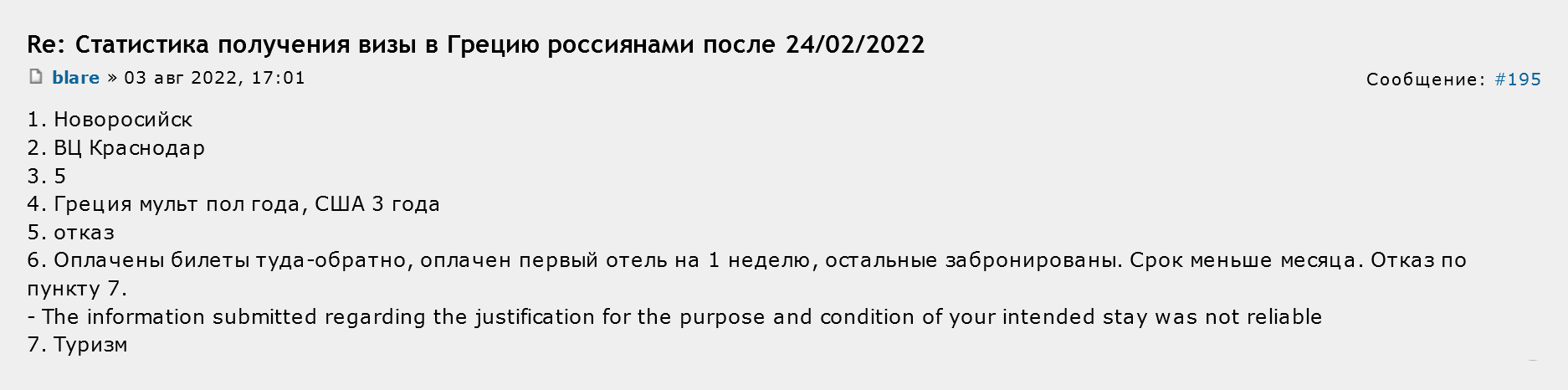 Re: Статистика получения визы в Грецию россиянами после 24/02/2022

blare » 03 авг 2022, 17:01

Сообщение: #195

1. Новоросийск
2. ВЦ Краснодар
3. 5
4. Греция мульт пол года, США 3 года
5. отказ
6. Оплачены билеты туда-обратно, оплачен первый отель на 1 неделю, остальные забронированы. Срок меньше месяца. Отказ по пункту 7.
- The information submitted regarding the justification for the purpose and condition of your intended stay was not reliable
7. Туризм